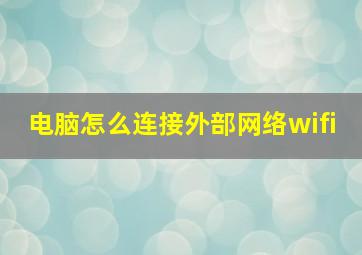 电脑怎么连接外部网络wifi